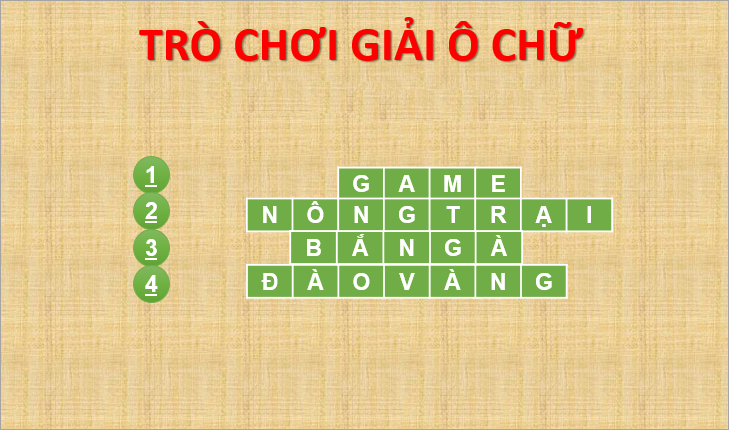 TRÒ CHƠI GIẢI Ô CHỮ

1 G A M E
2 N Ô N G T R Ạ I
3 B Ắ N G À
4 Đ À O V À N G